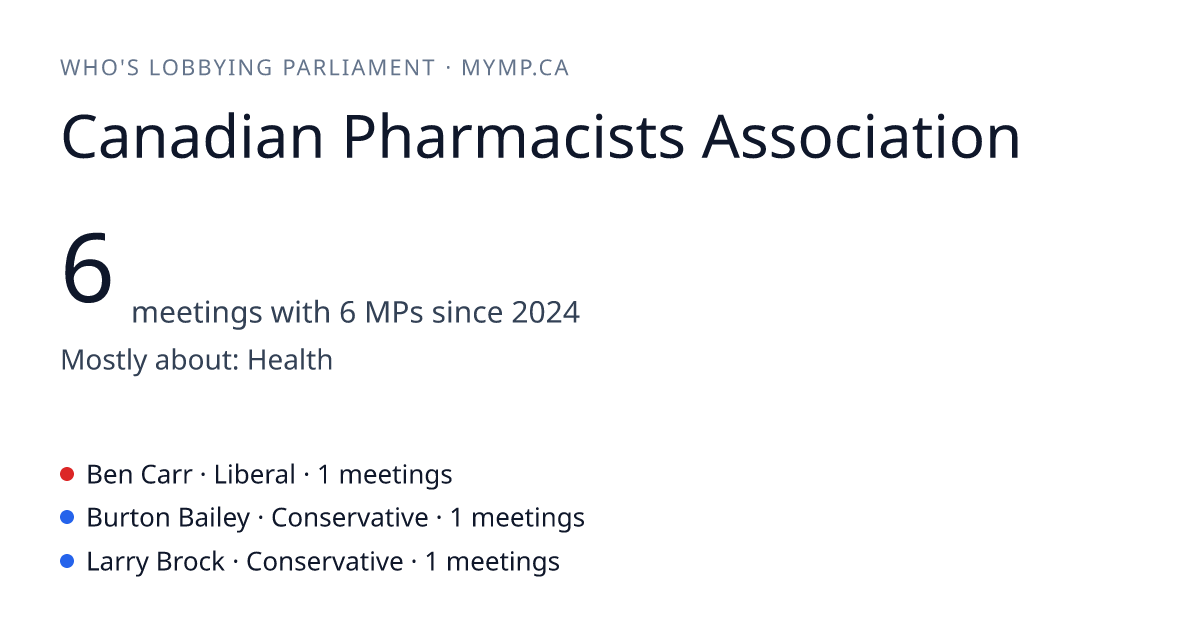 WHO'S LOBBYING PARLIAMENT · MYMP.CA

Canadian Pharmacists Association

6 meetings with 6 MPs since 2024

Mostly about: Health

• Ben Carr · Liberal · 1 meetings
• Burton Bailey · Conservative · 1 meetings
• Larry Brock · Conservative · 1 meetings